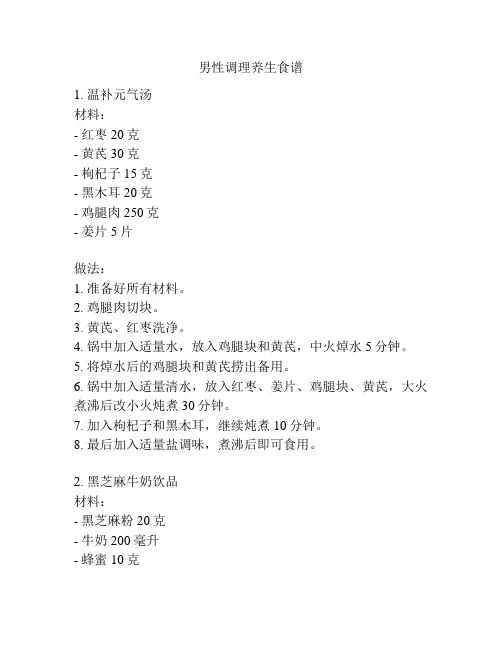 男性调理养生食谱

1. 温补元气汤
材料：
- 红枣 20 克
- 黄芪 30 克
- 枸杞子 15 克
- 黑木耳 20 克
- 鸡腿肉 250 克
- 姜片 5 片

做法：
1. 准备好所有材料。
2. 鸡腿肉切块。
3. 黄芪、红枣洗净。
4. 锅中加入适量水，放入鸡腿块和黄芪，中火焯水 5 分钟。
5. 将焯水后的鸡腿块和黄芪捞出备用。
6. 锅中加入适量清水，放入红枣、姜片、鸡腿块、黄芪，大火煮沸后改小火炖煮 30 分钟。
7. 加入枸杞子和黑木耳，继续炖煮 10 分钟。
8. 最后加入适量盐调味，煮沸后即可食用。

2. 黑芝麻牛奶饮品
材料：
- 黑芝麻粉 20 克
- 牛奶 200 毫升
- 蜂蜜 10 克